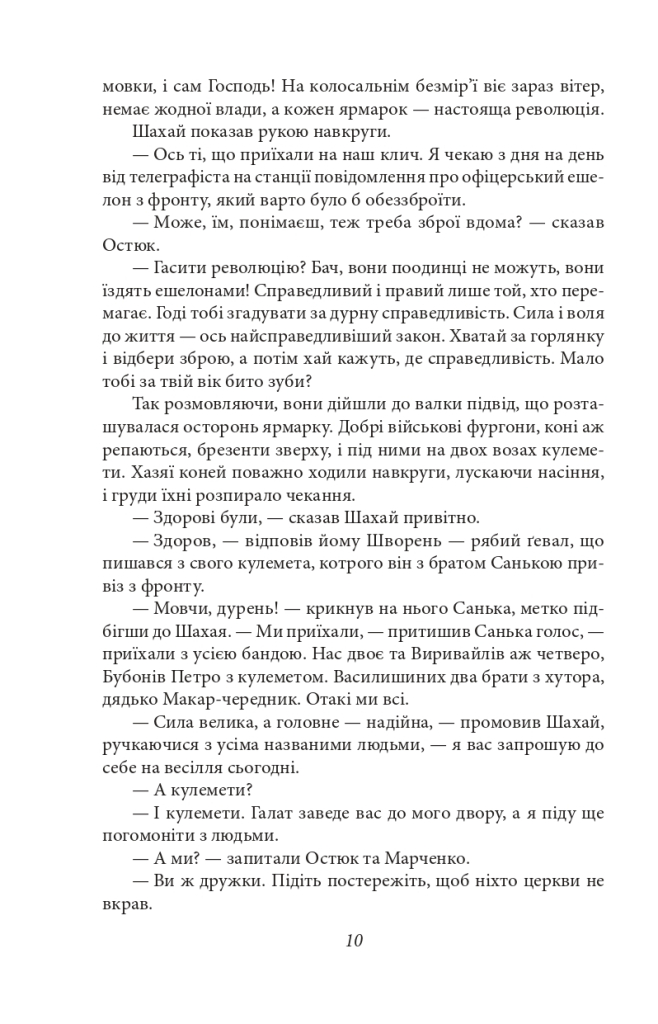 мовки, і сам Господь! На колосальнім безмір'ї віє зараз вітер, немає жодної влади, а кожен ярмарок — настояща революція.

Шахай показав рукою навкруги.

— Ось ті, що приїхали на наш клич. Я чекаю з дня на день від телеграфіста на станції повідомлення про офіцерський ешелон з фронту, який варто було б обеззброїти.

— Може, їм, понімаєш, теж треба зброї вдома? — сказав Остюк.

— Гасити революцію? Бач, вони поодинці не можуть, вони їздять ешелонами! Справедливий і правий лише той, хто перемагає. Годі тобі згадувати за дурну справедливість. Сила і воля до життя — ось найсправедливіший закон. Хватай за горлянку і відбери зброю, а потім хай кажуть, де справедливість. Мало тобі за твій вік бито зуби?

Так розмовляючи, вони дійшли до валки підвід, що розташувалася осторонь ярмарку. Добрі військові фургони, коні аж репаються, брезенти зверху, і під ними на двох возах кулемети. Хазяї коней поважно ходили навкруги, лускаючи насіння, і груди їхні розпирало чекання.

— Здорові були, — сказав Шахай привітно.

— Здоров, — відповів йому Шворень — рябий ґевал, що пишався з свого кулемета, котрого він з братом Санькою привіз з фронту.

— Мовчи, дурень! — крикнув на нього Санька, метко підбігши до Шахая. — Ми приїхали, — притишив Санька голос, — приїхали з усією бандою. Нас двоє та Виривайлів аж четверо, Бубонів Петро з кулеметом. Василишиних два брати з хутора, дядько Макар-чередник. Отакі ми всі.

— Сила велика, а головне — надійна, — промовив Шахай, ручкаючися з усіма названими людьми, — я вас запрошую до себе на весілля сьогодні.

— А кулемети?

— І кулемети. Галат заведе вас до мого двору, а я піду ще погомоніти з людьми.

— А ми? — запитали Остюк та Марченко.

— Ви ж дружки. Підіть постережіть, щоб ніхто церкви не вкрав.

10